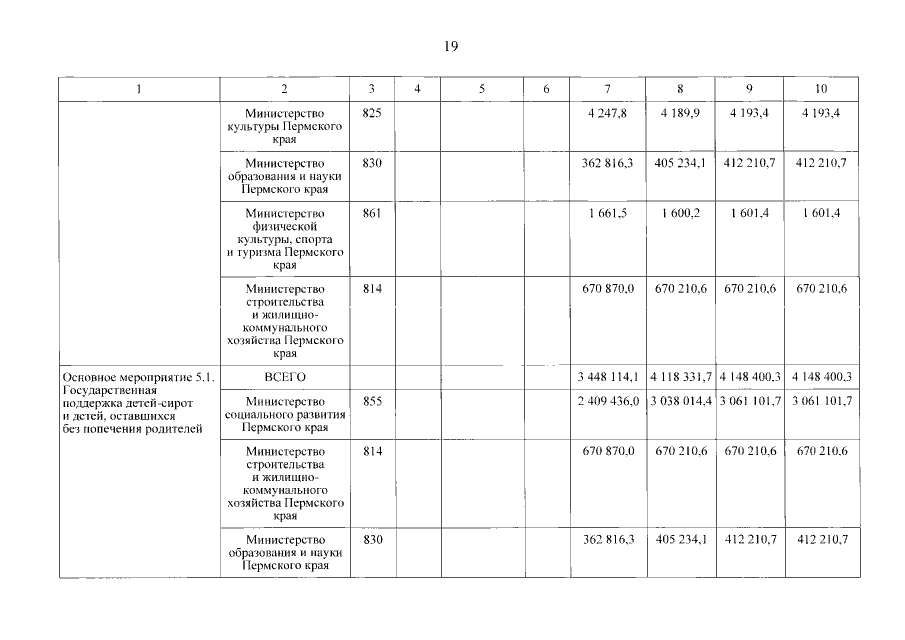 19

| 1 | 2 | 3 | 4 | 5 | 6 | 7 | 8 | 9 | 10 |
|---|---|---|---|---|---|---|---|---|---|
| | Министерство культуры Пермского края | 825 | | | | 4 247,8 | 4 189,9 | 4 193,4 | 4 193,4 |
| | Министерство образования и науки Пермского края | 830 | | | | 362 816,3 | 405 234,1 | 412 210,7 | 412 210,7 |
| | Министерство физической культуры, спорта и туризма Пермского края | 861 | | | | 1 661,5 | 1 600,2 | 1 601,4 | 1 601,4 |
| | Министерство строительства и жилищно-коммунального хозяйства Пермского края | 814 | | | | 670 870,0 | 670 210,6 | 670 210,6 | 670 210,6 |
| Основное мероприятие 5.1. Государственная поддержка детей-сирот и детей, оставшихся без попечения родителей | ВСЕГО | | | | | 3 448 114,1 | 4 118 331,7 | 4 148 400,3 | 4 148 400,3 |
| | Министерство социального развития Пермского края | 855 | | | | 2 409 436,0 | 3 038 014,4 | 3 061 101,7 | 3 061 101,7 |
| | Министерство строительства и жилищно-коммунального хозяйства Пермского края | 814 | | | | 670 870,0 | 670 210,6 | 670 210,6 | 670 210,6 |
| | Министерство образования и науки Пермского края | 830 | | | | 362 816,3 | 405 234,1 | 412 210,7 | 412 210,7 |